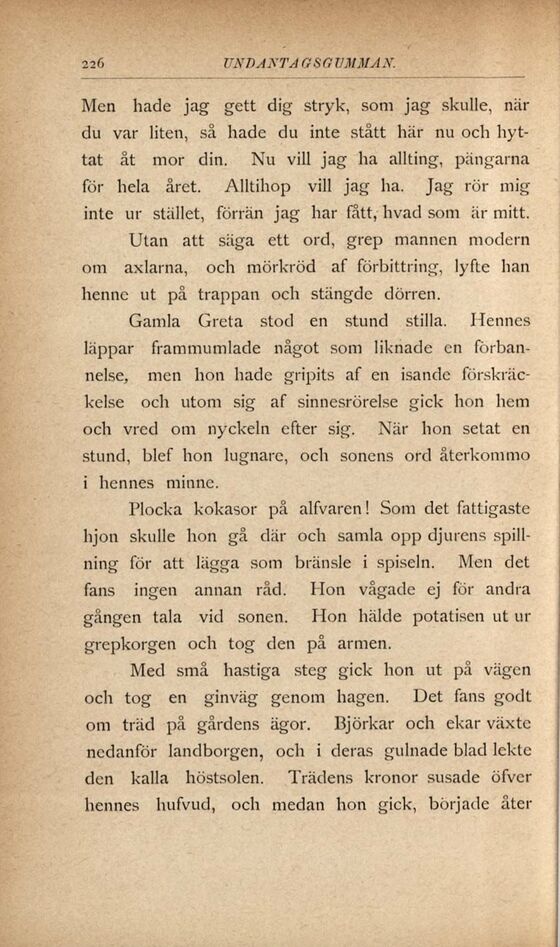 226 UNDANTAGSGUMMAN.

Men hade jag gett dig stryk, som jag skulle, när du var liten, så hade du inte stått här nu och hyttat åt mor din. Nu vill jag ha allting, pängarna för hela året. Alltihop vill jag ha. Jag rör mig inte ur stället, förrän jag har fått, hvad som är mitt.

Utan att säga ett ord, grep mannen modern om axlarna, och mörkröd af förbittring, lyfte han henne ut på trappan och stängde dörren.

Gamla Greta stod en stund stilla. Hennes läppar frammumlade något som liknade en förbannelse, men hon hade gripits af en isande förskräckelse och utom sig af sinnesrörelse gick hon hem och vred om nyckeln efter sig. När hon setat en stund, blef hon lugnare, och sonens ord återkommo i hennes minne.

Plocka kokasor på alfvaren! Som det fattigaste hjon skulle hon gå där och samla opp djurens spillning för att lägga som bränsle i spiseln. Men det fans ingen annan råd. Hon vågade ej för andra gången tala vid sonen. Hon hälde potatisen ut ur grepkorgen och tog den på armen.

Med små hastiga steg gick hon ut på vägen och tog en ginväg genom hagen. Det fans godt om träd på gårdens ägor. Björkar och ekar växte nedanför landborgen, och i deras gulnade blad lekte den kalla höstsolen. Trädens kronor susade öfver hennes hufvud, och medan hon gick, började åter